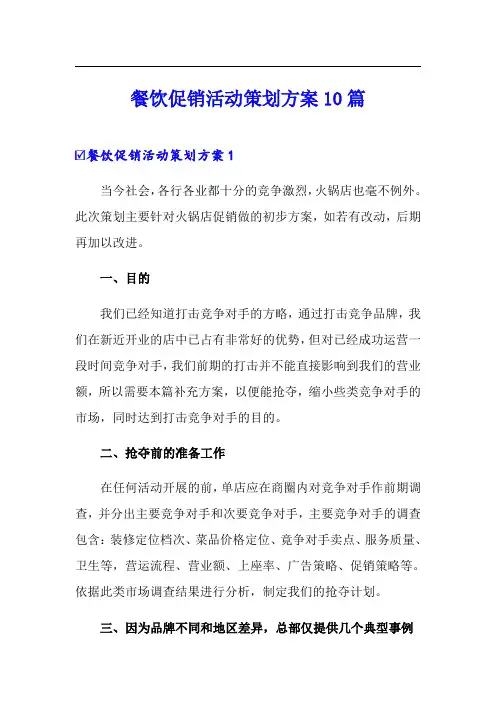 餐饮促销活动策划方案10篇

☑餐饮促销活动策划方案1

当今社会，各行各业都十分的竞争激烈，火锅店也毫不例外。此次策划主要针对火锅店促销做的初步方案，如若有改动，后期再加以改进。

一、目的

我们已经知道打击竞争对手的方略，通过打击竞争品牌，我们在新近开业的店中已占有非常好的优势，但对已经成功运营一段时间竞争对手，我们前期的打击并不能直接影响到我们的营业额，所以需要本篇补充方案，以便能抢夺，缩小些类竞争对手的市场，同时达到打击竞争对手的目的。

二、抢夺前的准备工作

在任何活动开展的前，单店应在商圈内对竞争对手作前期调查，并分出主要竞争对手和次要竞争对手，主要竞争对手的调查包含：装修定位档次、菜品价格定位、竞争对手卖点、服务质量、卫生等，营运流程、营业额、上座率、广告策略、促销策略等。依据此类市场调查结果进行分析，制定我们的抢夺计划。

三、因为品牌不同和地区差异，总部仅提供几个典型事例